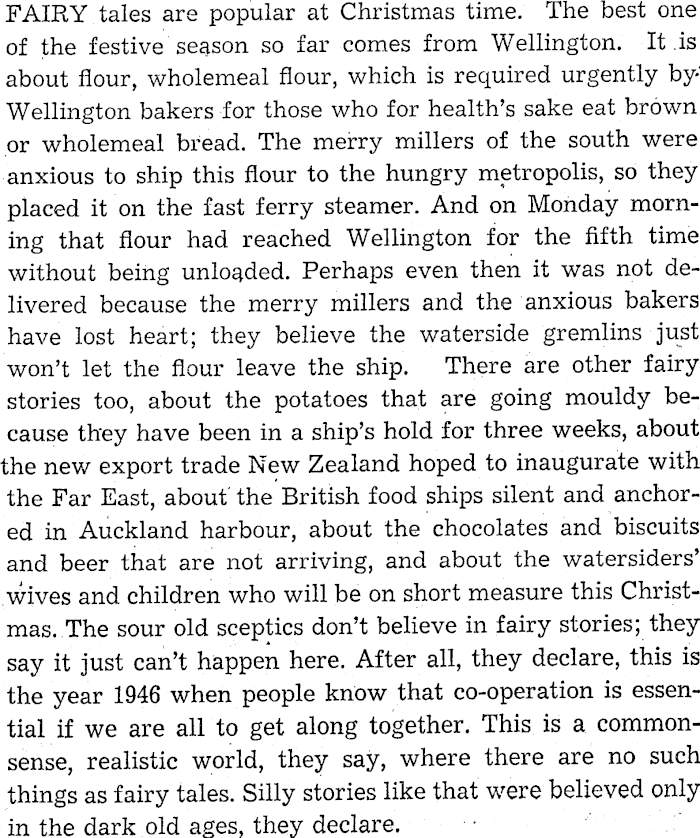 FAIRY tales are popular at Christmas time. The best one of the festive season so far comes from Wellington. It is about flour, wholemeal flour, which is required urgently by Wellington bakers for those who for health's sake eat brown or wholemeal bread. The merry millers of the south were anxious to ship this flour to the hungry metropolis, so they placed it on the fast ferry steamer. And on Monday morning that flour had reached Wellington for the fifth time without being unloaded. Perhaps even then it was not delivered because the merry millers and the anxious bakers have lost heart; they believe the waterside gremlins just won't let the flour leave the ship. There are other fairy stories too, about the potatoes that are going mouldy because they have been in a ship's hold for three weeks, about the new export trade New Zealand hoped to inaugurate with the Far East, about the British food ships silent and anchored in Auckland harbour, about the chocolates and biscuits and beer that are not arriving, and about the watersiders' wives and children who will be on short measure this Christmas. The sour old sceptics don't believe in fairy stories; they say it just can't happen here. After all, they declare, this is the year 1946 when people know that co-operation is essential if we are all to get along together. This is a commonsense, realistic world, they say, where there are no such things as fairy tales. Silly stories like that were believed only in the dark old ages, they declare.